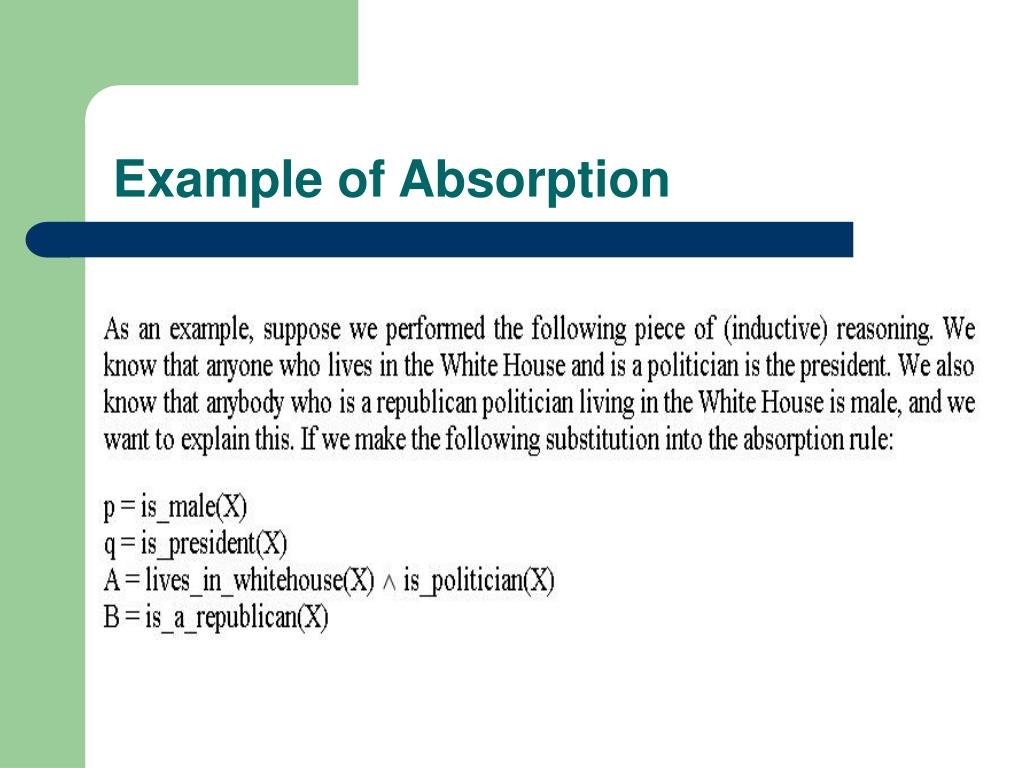 Example of Absorption

As an example, suppose we performed the following piece of (inductive) reasoning. We know that anyone who lives in the White House and is a politician is the president. We also know that anybody who is a republican politician living in the White House is male, and we want to explain this. If we make the following substitution into the absorption rule:

p = is_male(X)
q = is_president(X)
A = lives_in_whitehouse(X) $\wedge$ is_politician(X)
B = is_a_republican(X)